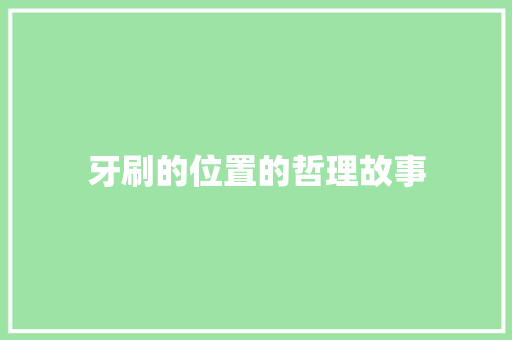 牙刷的位置的哲理故事